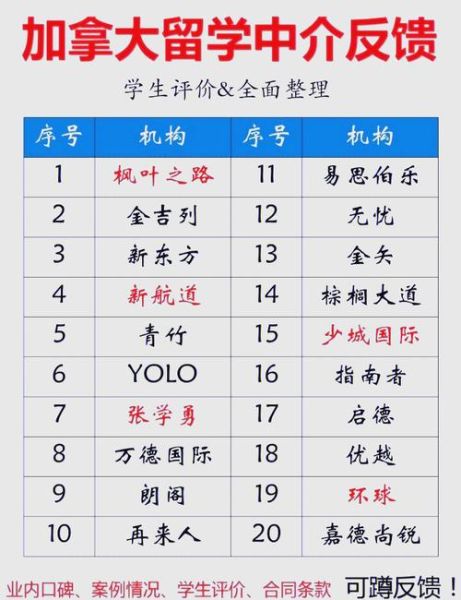 加拿大留学中介反馈

学生评价&全面整理

| 序号 | 机构 | 序号 | 机构 |
|---|---|---|---|
| 1 | 枫叶之路 | 11 | 易思伯乐 |
| 2 | 金吉列 | 12 | 无忧 |
| 3 | 新东方 | 13 | 金矢 |
| 4 | 新航道 | 14 | 棕榈大道 |
| 5 | 青竹 | 15 | 少城国际 |
| 6 | YOLO | 16 | 指南者 |
| 7 | 张学勇 | 17 | 启德 |
| 8 | 万德国际 | 18 | 优越 |
| 9 | 朗阁 | 19 | 环球 |
| 10 | 再来人 | 20 | 嘉德尚锐 |

业内口碑、案例情况、学生评价、合同条款 可蹲反馈！